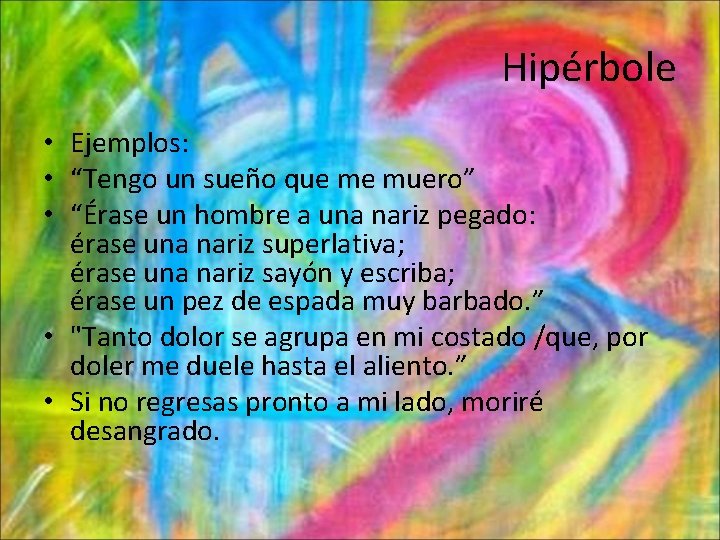 Hipérbole

• Ejemplos:
• “Tengo un sueño que me muero”
• “Érase un hombre a una nariz pegado:
érase una nariz superlativa;
érase una nariz sayón y escriba;
érase un pez de espada muy barbado.”
• "Tanto dolor se agrupa en mi costado /que, por doler me duele hasta el aliento.”
• Si no regresas pronto a mi lado, moriré desangrado.